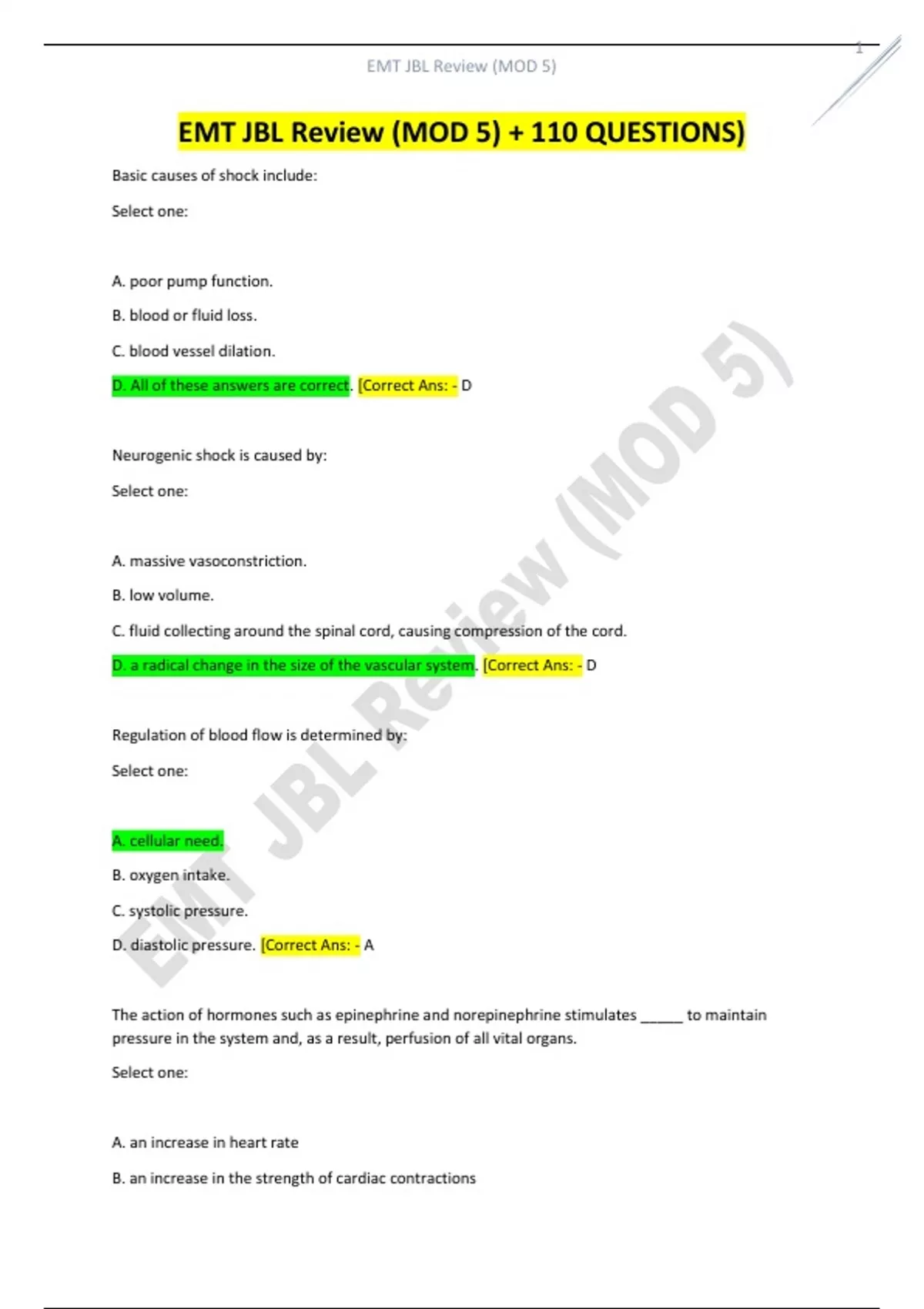 1

EMT JBL Review (MOD 5)

EMT JBL Review (MOD 5) + 110 QUESTIONS)

Basic causes of shock include:

Select one:

A. poor pump function.

B. blood or fluid loss.

C. blood vessel dilation.

D. All of these answers are correct. [Correct Ans: - D

Neurogenic shock is caused by:

Select one:

A. massive vasoconstriction.

B. low volume.

C. fluid collecting around the spinal cord, causing compression of the cord.

D. a radical change in the size of the vascular system. [Correct Ans: - D

Regulation of blood flow is determined by:

Select one:

A. cellular need.

B. oxygen intake.

C. systolic pressure.

D. diastolic pressure. [Correct Ans: - A

The action of hormones such as epinephrine and norepinephrine stimulates _____ to maintain pressure in the system and, as a result, perfusion of all vital organs.

Select one:

A. an increase in heart rate

B. an increase in the strength of cardiac contractions

EMT JBL Review (MOD 5)